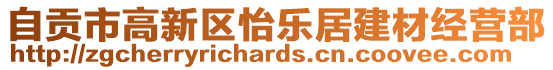 自贡市高新区怡乐居建材经营部
http://zgcherryrichards.cn.coovee.com